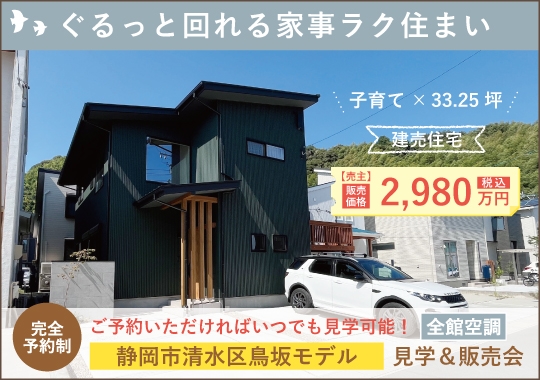 ぐるっと回れる家事ラク住まい

子育て × 33.25 坪

建売住宅

【売主】
販売価格
2,980
税込
万円

完全予約制

ご予約いただければいつでも見学可能！

全館空調

静岡市清水区鳥坂モデル

見学＆販売会